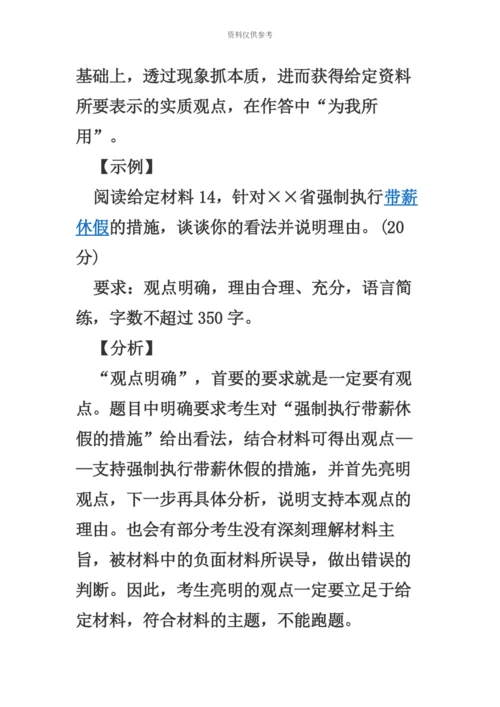 资料仅供参考

基础上，透过现象抓本质，进而获得给定资料所要表示的实质观点，在作答中“为我所用”。

【示例】

阅读给定材料 14，针对××省强制执行带薪休假的措施，谈谈你的看法并说明理由。(20分)

要求：观点明确，理由合理、充分，语言简练，字数不超过 350 字。

【分析】

“观点明确”，首要的要求就是一定要有观点。题目中明确要求考生对“强制执行带薪休假的措施”给出看法，结合材料可得出观点——支持强制执行带薪休假的措施，并首先亮明观点，下一步再具体分析，说明支持本观点的理由。也会有部分考生没有深刻理解材料主旨，被材料中的负面材料所误导，做出错误的判断。因此，考生亮明的观点一定要立足于给定材料，符合材料的主题，不能跑题。